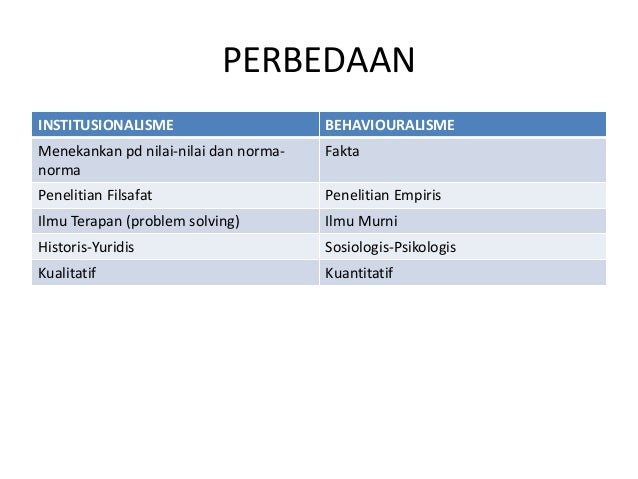 PERBEDAAN

| INSTITUSIONALISME | BEHAVIOURALISME |
|---|---|
| Menekankan pd nilai-nilai dan norma-norma | Fakta |
| Penelitian Filsafat | Penelitian Empiris |
| Ilmu Terapan (problem solving) | Ilmu Murni |
| Historis-Yuridis | Sosiologis-Psikologis |
| Kualitatif | Kuantitatif |